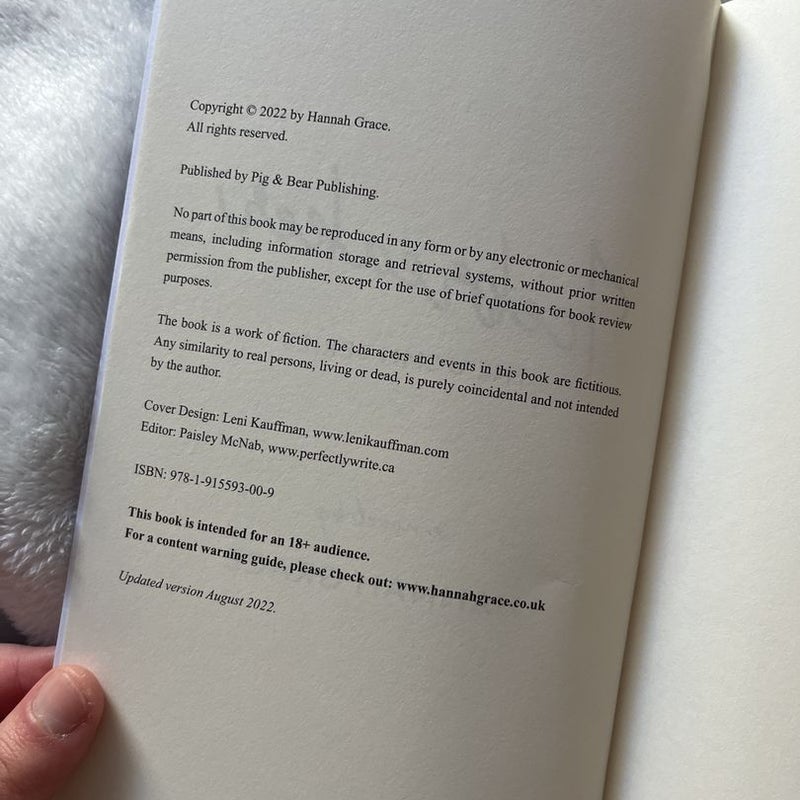 Copyright © 2022 by Hannah Grace.
All rights reserved.

Published by Pig & Bear Publishing.

No part of this book may be reproduced in any form or by any electronic or mechanical means, including information storage and retrieval systems, without prior written permission from the publisher, except for the use of brief quotations for book review purposes.

The book is a work of fiction. The characters and events in this book are fictitious. Any similarity to real persons, living or dead, is purely coincidental and not intended by the author.

Cover Design: Leni Kauffman, www.lenikauffman.com
Editor: Paisley McNab, www.perfectlywrite.ca

ISBN: 978-1-915593-00-9

This book is intended for an 18+ audience.
For a content warning guide, please check out: www.hannahgrace.co.uk

Updated version August 2022.